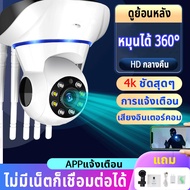 ดูย้อนหลัง

หมุนได้ 360°

HD กลางคืน

4k ชัดสุดๆ

การแจ้งเตือน

เสียงอินเตอร์คอม

APPแจ้งเตือน

ไม่มีเน็ตก็เชื่อมต่อได้

แถม